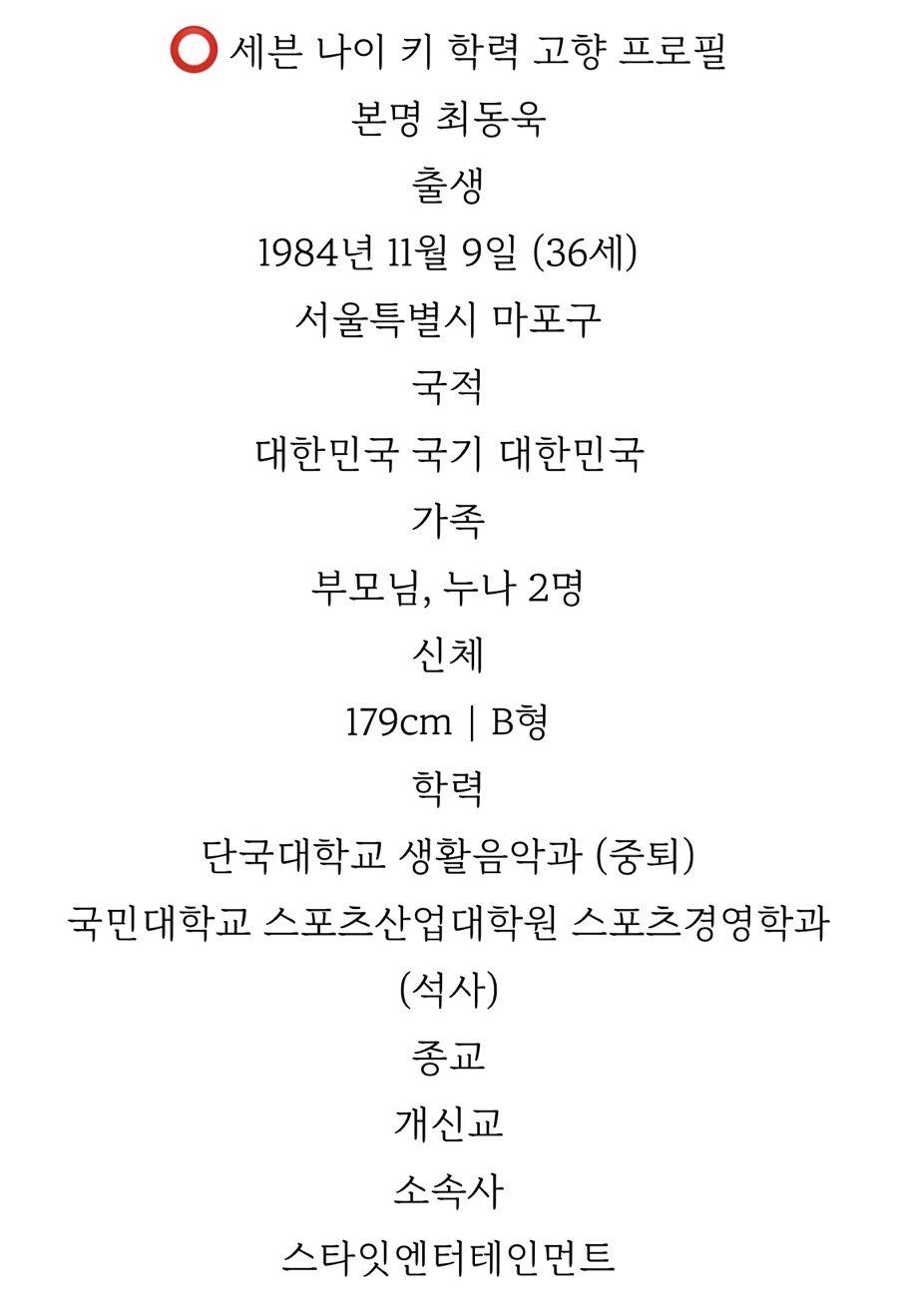 ⭕ 세븐 나이 키 학력 고향 프로필

본명 최동욱

출생

1984년 11월 9일 (36세)

서울특별시 마포구

국적

대한민국 국기 대한민국

가족

부모님, 누나 2명

신체

179cm | B형

학력

단국대학교 생활음악과 (중퇴)

국민대학교 스포츠산업대학원 스포츠경영학과 (석사)

종교

개신교

소속사

스타잇엔터테인먼트